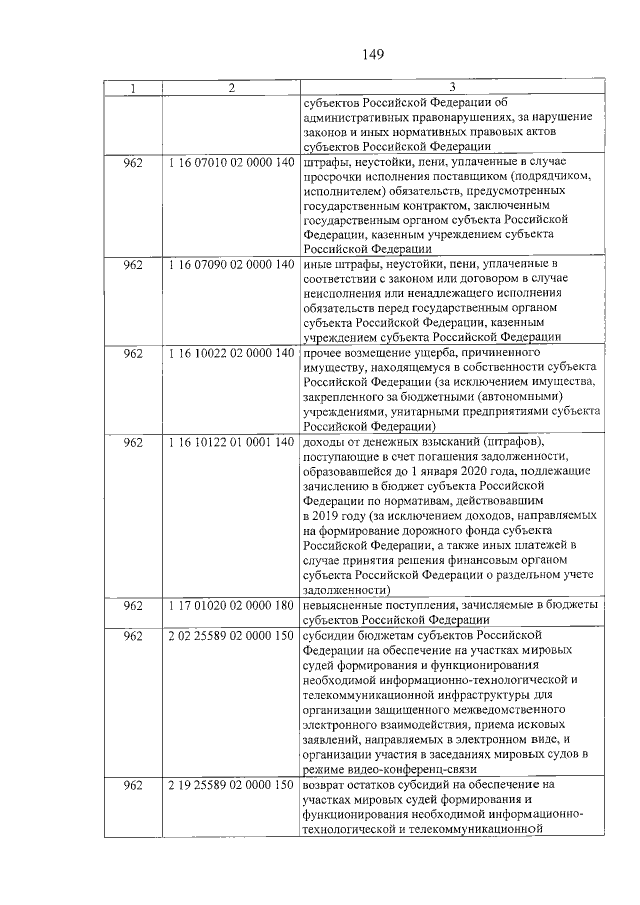 149

| 1 | 2 | 3 |
|---|---|---|
|  |  | субъектов Российской Федерации об административных правонарушениях, за нарушение законов и иных нормативных правовых актов субъектов Российской Федерации |
| 962 | 1 16 07010 02 0000 140 | штрафы, неустойки, пени, уплаченные в случае просрочки исполнения поставщиком (подрядчиком, исполнителем) обязательств, предусмотренных государственным контрактом, заключенным государственным органом субъекта Российской Федерации, казенным учреждением субъекта Российской Федерации |
| 962 | 1 16 07090 02 0000 140 | иные штрафы, неустойки, пени, уплаченные в соответствии с законом или договором в случае неисполнения или ненадлежащего исполнения обязательств перед государственным органом субъекта Российской Федерации, казенным учреждением субъекта Российской Федерации |
| 962 | 1 16 10022 02 0000 140 | прочее возмещение ущерба, причиненного имуществу, находящемуся в собственности субъекта Российской Федерации (за исключением имущества, закрепленного за бюджетными (автономными) учреждениями, унитарными предприятиями субъекта Российской Федерации) |
| 962 | 1 16 10122 01 0001 140 | доходы от денежных взысканий (штрафов), поступающие в счет погашения задолженности, образовавшейся до 1 января 2020 года, подлежащие зачислению в бюджет субъекта Российской Федерации по нормативам, действовавшим в 2019 году (за исключением доходов, направляемых на формирование дорожного фонда субъекта Российской Федерации, а также иных платежей в случае принятия решения финансовым органом субъекта Российской Федерации о раздельном учете задолженности) |
| 962 | 1 17 01020 02 0000 180 | невыясненные поступления, зачисляемые в бюджеты субъектов Российской Федерации |
| 962 | 2 02 25589 02 0000 150 | субсидии бюджетам субъектов Российской Федерации на обеспечение на участках мировых судей формирования и функционирования необходимой информационно-технологической и телекоммуникационной инфраструктуры для организации защищенного межведомственного электронного взаимодействия, приема исковых заявлений, направляемых в электронном виде, и организации участия в заседаниях мировых судов в режиме видео-конференц-связи |
| 962 | 2 19 25589 02 0000 150 | возврат остатков субсидий на обеспечение на участках мировых судей формирования и функционирования необходимой информационно-технологической и телекоммуникационной |